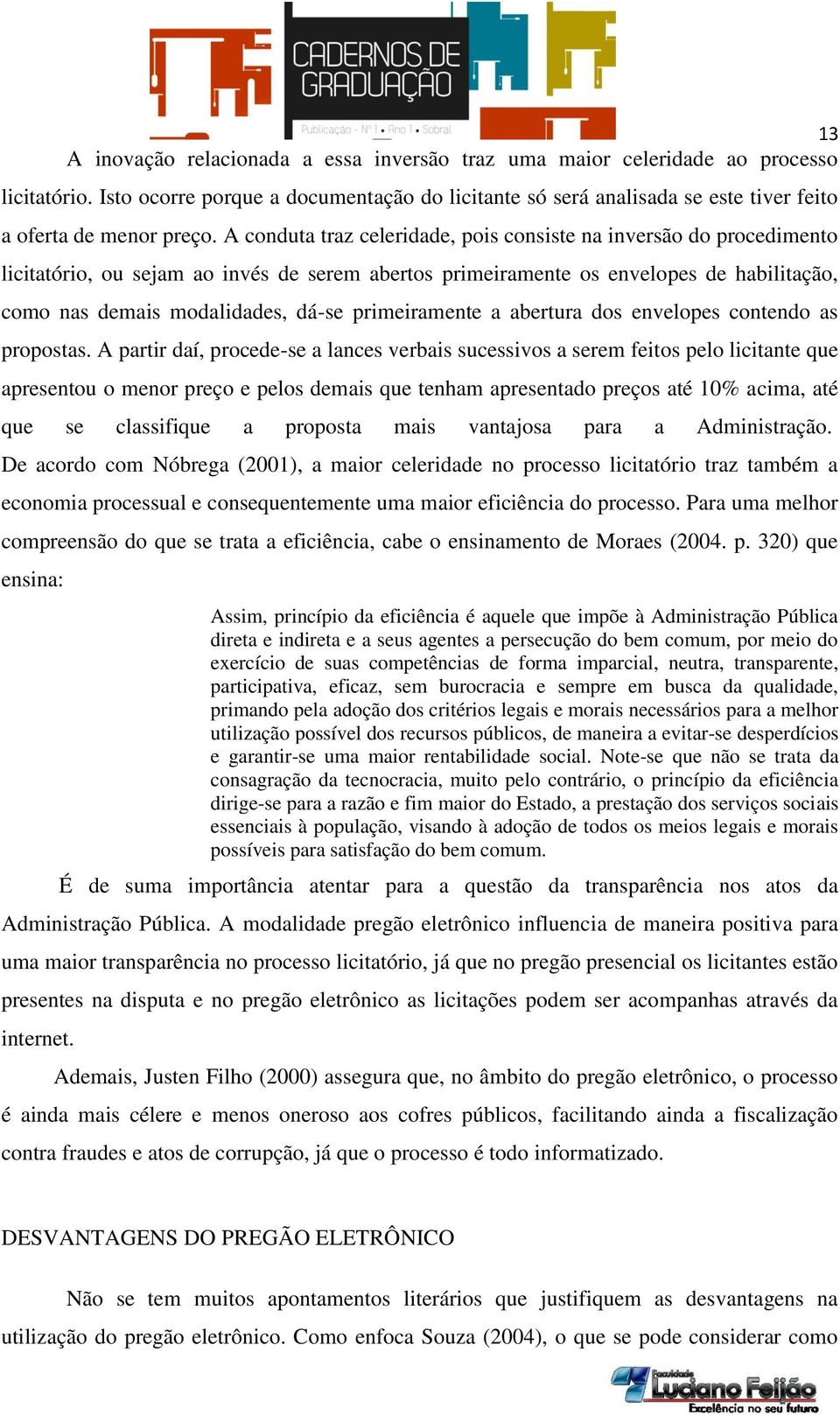 CADERNOS DE GRADUAÇÃO

Publicação - Nº 1 • Ano 1 • Sobral

13

A inovação relacionada a essa inversão traz uma maior celeridade ao processo licitatório. Isto ocorre porque a documentação do licitante só será analisada se este tiver feito a oferta de menor preço. A conduta traz celeridade, pois consiste na inversão do procedimento licitatório, ou sejam ao invés de serem abertos primeiramente os envelopes de habilitação, como nas demais modalidades, dá-se primeiramente a abertura dos envelopes contendo as propostas. A partir daí, procede-se a lances verbais sucessivos a serem feitos pelo licitante que apresentou o menor preço e pelos demais que tenham apresentado preços até 10% acima, até que se classifique a proposta mais vantajosa para a Administração. De acordo com Nóbrega (2001), a maior celeridade no processo licitatório traz também a economia processual e consequentemente uma maior eficiência do processo. Para uma melhor compreensão do que se trata a eficiência, cabe o ensinamento de Moraes (2004. p. 320) que ensina:

Assim, princípio da eficiência é aquele que impõe à Administração Pública direta e indireta e a seus agentes a persecução do bem comum, por meio do exercício de suas competências de forma imparcial, neutra, transparente, participativa, eficaz, sem burocracia e sempre em busca da qualidade, primando pela adoção dos critérios legais e morais necessários para a melhor utilização possível dos recursos públicos, de maneira a evitar-se desperdícios e garantir-se uma maior rentabilidade social. Note-se que não se trata da consagração da tecnocracia, muito pelo contrário, o princípio da eficiência dirige-se para a razão e fim maior do Estado, a prestação dos serviços sociais essenciais à população, visando à adoção de todos os meios legais e morais possíveis para satisfação do bem comum.

É de suma importância atentar para a questão da transparência nos atos da Administração Pública. A modalidade pregão eletrônico influencia de maneira positiva para uma maior transparência no processo licitatório, já que no pregão presencial os licitantes estão presentes na disputa e no pregão eletrônico as licitações podem ser acompanhas através da internet.

Ademais, Justen Filho (2000) assegura que, no âmbito do pregão eletrônico, o processo é ainda mais célere e menos oneroso aos cofres públicos, facilitando ainda a fiscalização contra fraudes e atos de corrupção, já que o processo é todo informatizado.

DESVANTAGENS DO PREGÃO ELETRÔNICO

Não se tem muitos apontamentos literários que justifiquem as desvantagens na utilização do pregão eletrônico. Como enfoca Souza (2004), o que se pode considerar como

Faculdade Luciano Feijão
Excelência no seu futuro